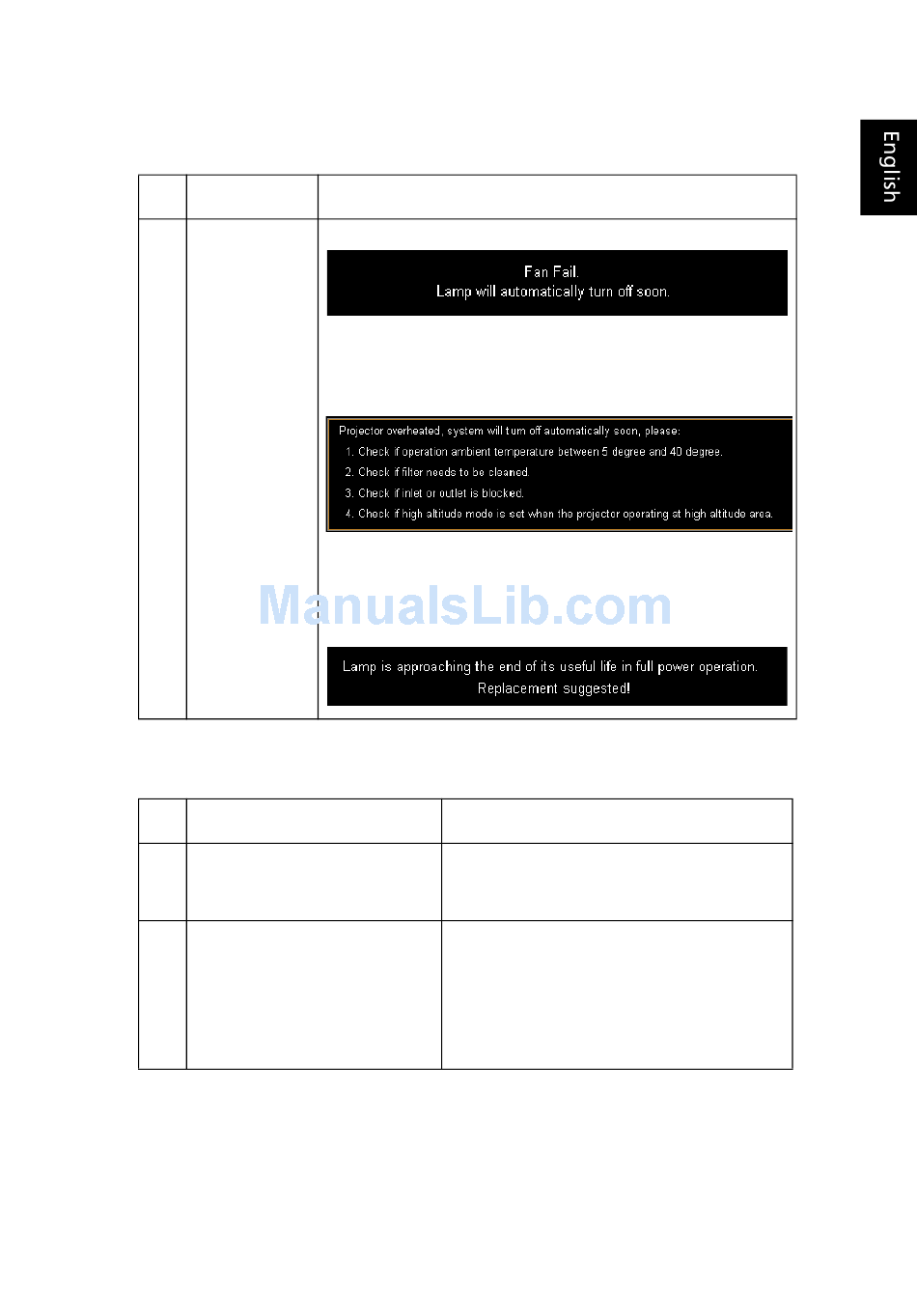 English

Fan Fail.
Lamp will automatically turn off soon.

Projector overheated, system will turn off automatically soon, please:
1. Check if operation ambient temperature between 5 degree and 40 degree.
2. Check if filter needs to be cleaned.
3. Check if inlet or outlet is blocked.
4. Check if high altitude mode is set when the projector operating at high altitude area.

ManualsLib.com

Lamp is approaching the end of its useful life in full power operation.
Replacement suggested!